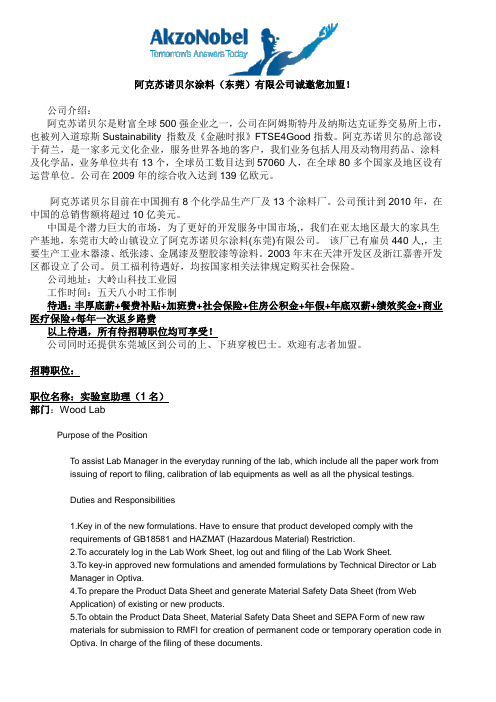 AkzoNobel
Tomorrow's Answers Today

阿克苏诺贝尔涂料（东莞）有限公司诚邀您加盟！

公司介绍：
阿克苏诺贝尔是财富全球 500 强企业之一，公司在阿姆斯特丹及纳斯达克证券交易所上市，也被列入道琼斯 Sustainability 指数及《金融时报》FTSE4Good 指数。阿克苏诺贝尔的总部设于荷兰，是一家多元文化企业，服务世界各地的客户，我们业务包括人用及动物用药品、涂料及化学品，业务单位共有 13 个，全球员工数目达到 57060 人，在全球 80 多个国家及地区设有运营单位。公司在 2009 年的综合收入达到 139 亿欧元。

阿克苏诺贝尔目前在中国拥有 8 个化学品生产厂及 13 个涂料厂。公司预计到 2010 年，在中国的总销售额将超过 10 亿美元。
中国是个潜力巨大的市场，为了更好的开发服务中国市场,，我们在亚太地区最大的家具生产基地，东莞市大岭山镇设立了阿克苏诺贝尔涂料(东莞)有限公司。 该厂已有雇员 440 人,，主要生产工业木器漆、纸张漆、金属漆及塑胶漆等涂料。2003 年末在天津开发区及浙江嘉善开发区都设立了公司。员工福利待遇好，均按国家相关法律规定购买社会保险。
公司地址：大岭山科技工业园
工作时间：五天八小时工作制
待遇：丰厚底薪+餐费补贴+加班费+社会保险+住房公积金+年假+年底双薪+绩效奖金+商业医疗保险+每年一次返乡路费
以上待遇，所有待招聘职位均可享受！
公司同时还提供东莞城区到公司的上、下班穿梭巴士。欢迎有志者加盟。

招聘职位：

职位名称：实验室助理（1 名）
部门：Wood Lab

Purpose of the Position

To assist Lab Manager in the everyday running of the lab, which include all the paper work from issuing of report to filing, calibration of lab equipments as well as all the physical testings.

Duties and Responsibilities

1.Key in of the new formulations. Have to ensure that product developed comply with the requirements of GB18581 and HAZMAT (Hazardous Material) Restriction.
2.To accurately log in the Lab Work Sheet, log out and filing of the Lab Work Sheet.
3.To key-in approved new formulations and amended formulations by Technical Director or Lab Manager in Optiva.
4.To prepare the Product Data Sheet and generate Material Safety Data Sheet (from Web Application) of existing or new products.
5.To obtain the Product Data Sheet, Material Safety Data Sheet and SEPA Form of new raw materials for submission to RMFI for creation of permanent code or temporary operation code in Optiva. In charge of the filing of these documents.